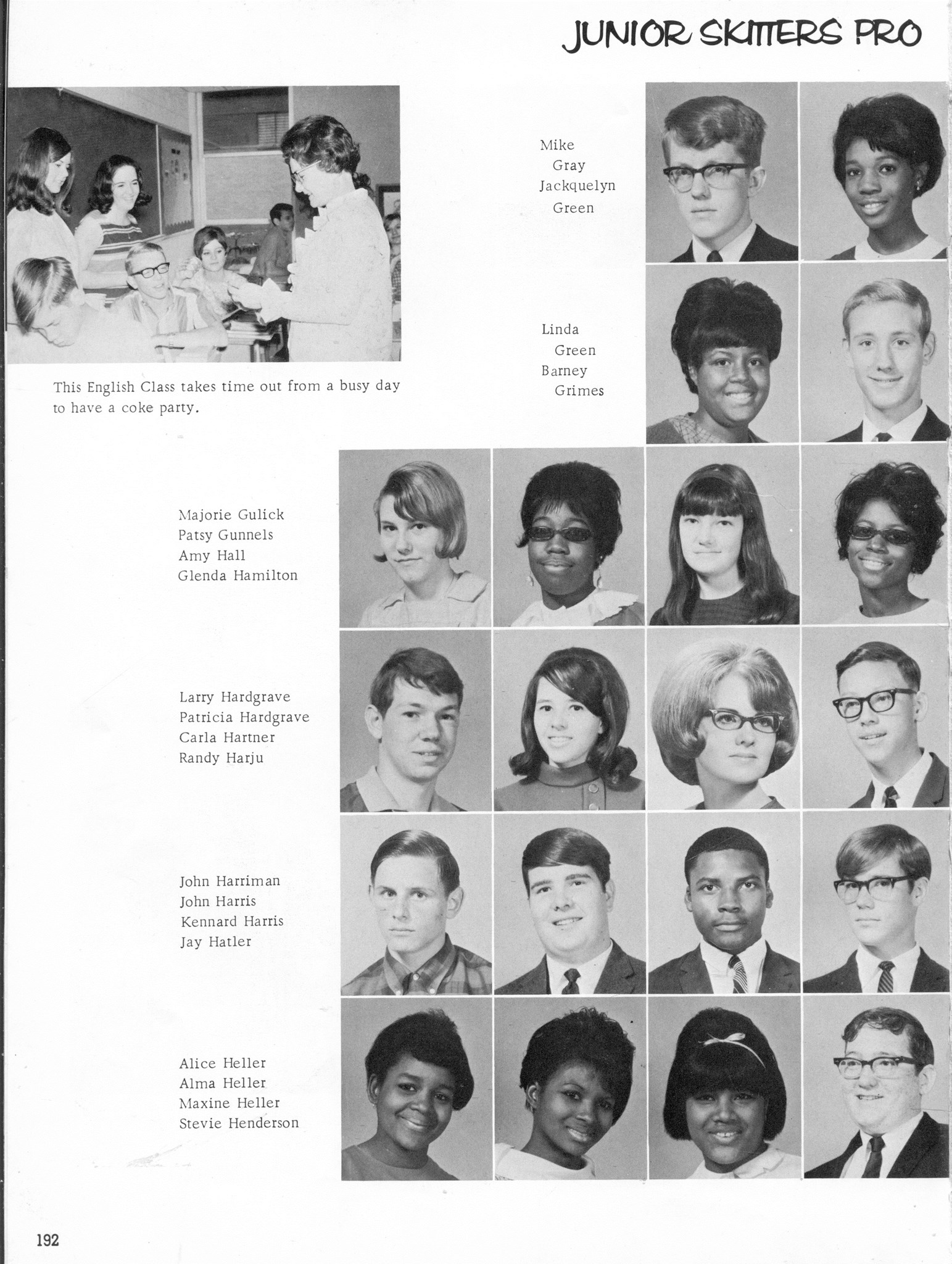 JUNIOR SKITTERS PRO

This English Class takes time out from a busy day to have a coke party.

Mike Gray
Jackquelyn Green

Linda Green
Barney Grimes

Majorie Gulick
Patsy Gunnels
Amy Hall
Glenda Hamilton

Larry Hardgrave
Patricia Hardgrave
Carla Hartner
Randy Harju

John Harriman
John Harris
Kennard Harris
Jay Hatler

Alice Heller
Alma Heller
Maxine Heller
Stevie Henderson

192